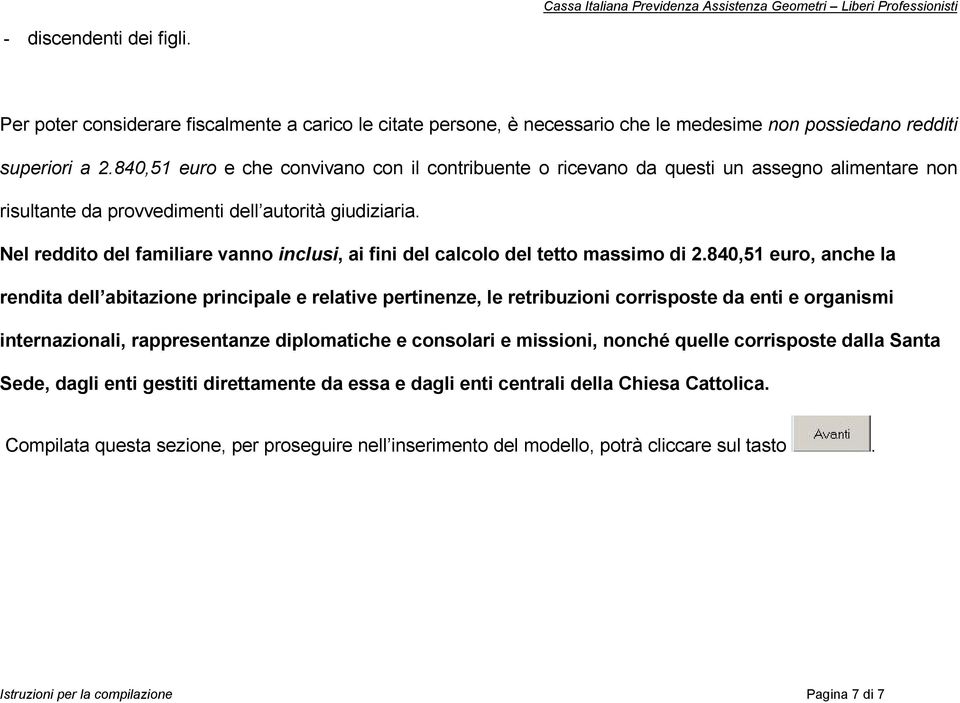 Cassa Italiana Previdenza Assistenza Geometri – Liberi Professionisti

- discendenti dei figli.

Per poter considerare fiscalmente a carico le citate persone, è necessario che le medesime non possiedano redditi superiori a 2.840,51 euro e che convivano con il contribuente o ricevano da questi un assegno alimentare non risultante da provvedimenti dell'autorità giudiziaria.

Nel reddito del familiare vanno inclusi, ai fini del calcolo del tetto massimo di 2.840,51 euro, anche la rendita dell'abitazione principale e relative pertinenze, le retribuzioni corrisposte da enti e organismi internazionali, rappresentanze diplomatiche e consolari e missioni, nonché quelle corrisposte dalla Santa Sede, dagli enti gestiti direttamente da essa e dagli enti centrali della Chiesa Cattolica.

Compilata questa sezione, per proseguire nell'inserimento del modello, potrà cliccare sul tasto Avanti.

Istruzioni per la compilazione

Pagina 7 di 7